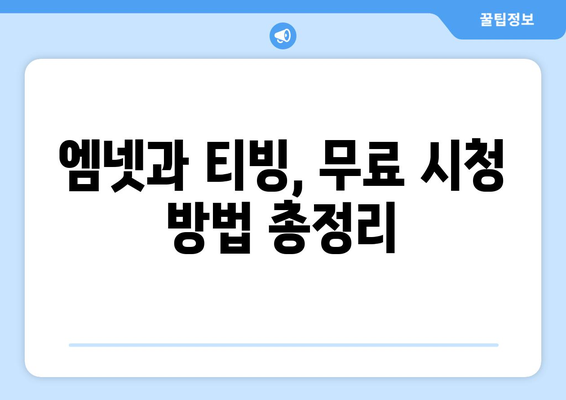 꿀팁정보

엠넷과 티빙, 무료 시청 방법 총정리